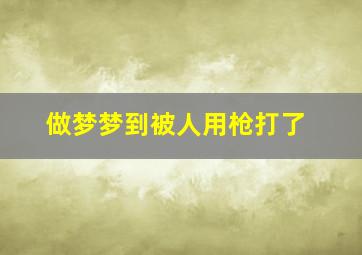 做梦梦到被人用枪打了